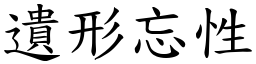 遺形忘性